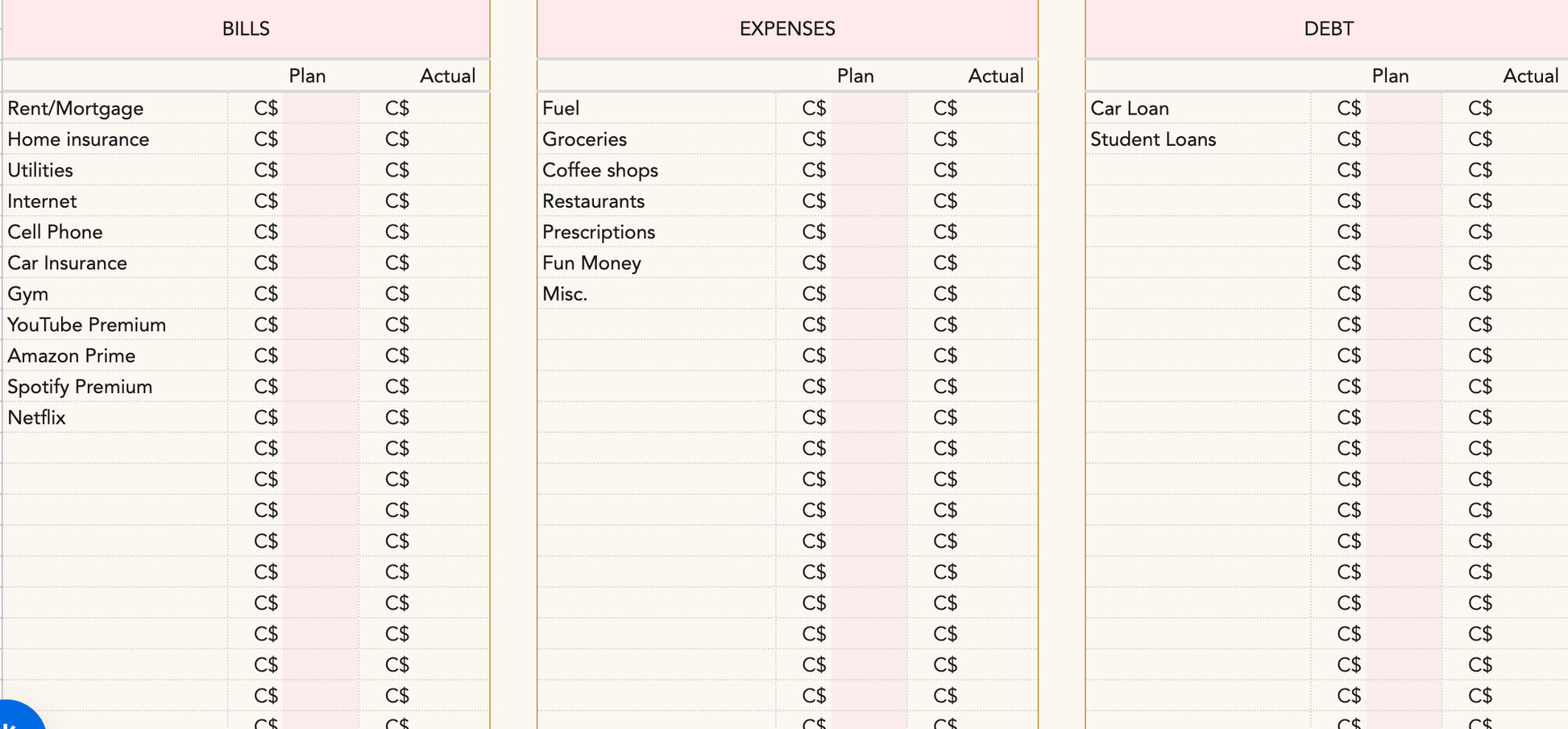 BILLS

| | Plan | Actual |
|---|---|---|
| Rent/Mortgage | C$ | C$ |
| Home insurance | C$ | C$ |
| Utilities | C$ | C$ |
| Internet | C$ | C$ |
| Cell Phone | C$ | C$ |
| Car Insurance | C$ | C$ |
| Gym | C$ | C$ |
| YouTube Premium | C$ | C$ |
| Amazon Prime | C$ | C$ |
| Spotify Premium | C$ | C$ |
| Netflix | C$ | C$ |
| | C$ | C$ |
| | C$ | C$ |
| | C$ | C$ |
| | C$ | C$ |
| | C$ | C$ |
| | C$ | C$ |
| | C$ | C$ |
| | C$ | C$ |
| | C$ | C$ |
| | C$ | C$ |

EXPENSES

| | Plan | Actual |
|---|---|---|
| Fuel | C$ | C$ |
| Groceries | C$ | C$ |
| Coffee shops | C$ | C$ |
| Restaurants | C$ | C$ |
| Prescriptions | C$ | C$ |
| Fun Money | C$ | C$ |
| Misc. | C$ | C$ |
| | C$ | C$ |
| | C$ | C$ |
| | C$ | C$ |
| | C$ | C$ |
| | C$ | C$ |
| | C$ | C$ |
| | C$ | C$ |
| | C$ | C$ |
| | C$ | C$ |
| | C$ | C$ |
| | C$ | C$ |
| | C$ | C$ |
| | C$ | C$ |
| | C$ | C$ |

DEBT

| | Plan | Actual |
|---|---|---|
| Car Loan | C$ | C$ |
| Student Loans | C$ | C$ |
| | C$ | C$ |
| | C$ | C$ |
| | C$ | C$ |
| | C$ | C$ |
| | C$ | C$ |
| | C$ | C$ |
| | C$ | C$ |
| | C$ | C$ |
| | C$ | C$ |
| | C$ | C$ |
| | C$ | C$ |
| | C$ | C$ |
| | C$ | C$ |
| | C$ | C$ |
| | C$ | C$ |
| | C$ | C$ |
| | C$ | C$ |
| | C$ | C$ |
| | C$ | C$ |